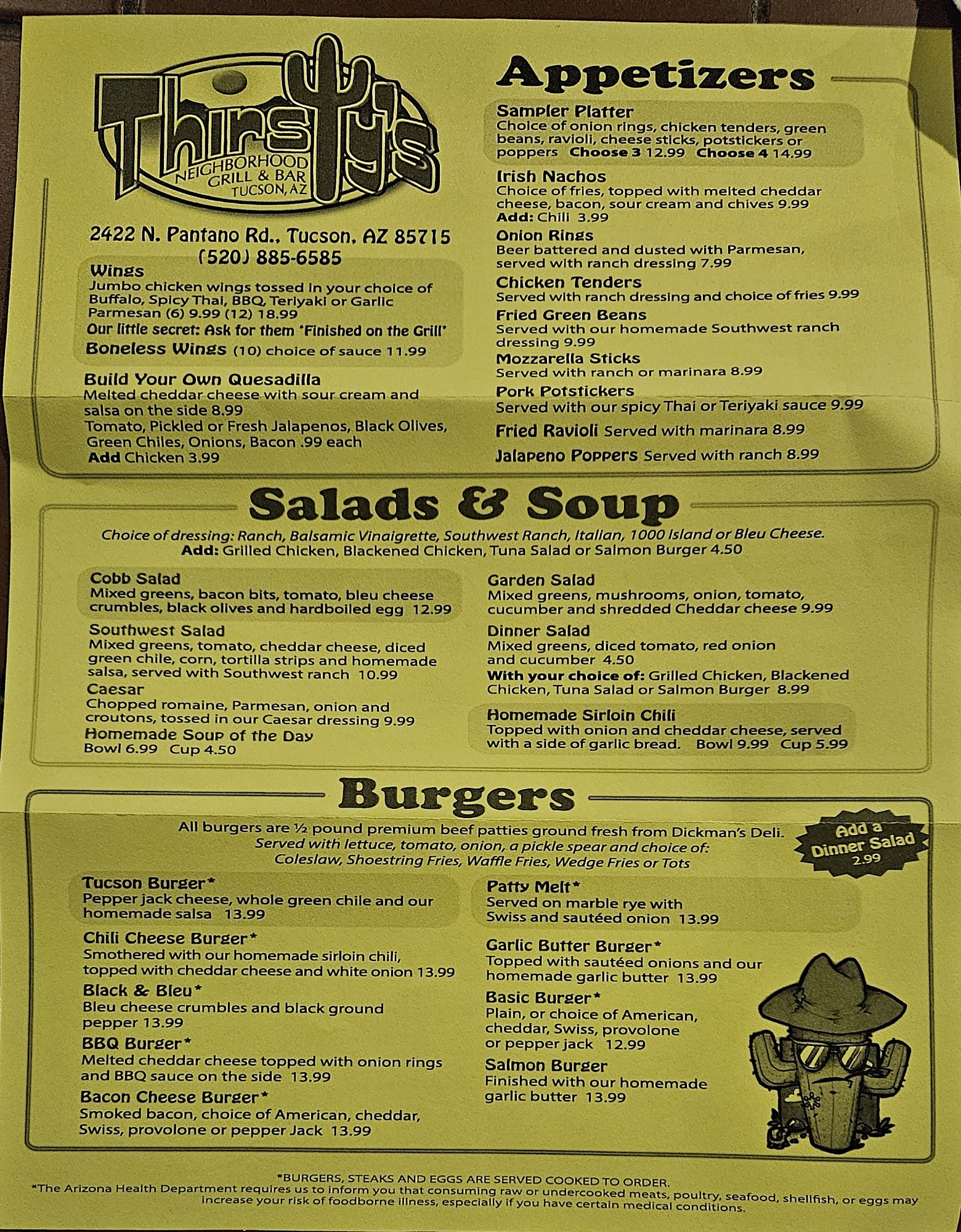 Thirsty's
NEIGHBORHOOD GRILL & BAR
TUCSON, AZ

2422 N. Pantano Rd., Tucson, AZ 85715
(520) 885-6585

Wings
Jumbo chicken wings tossed in your choice of Buffalo, Spicy Thai, BBQ, Teriyaki or Garlic Parmesan (6) 9.99 (12) 18.99
Our little secret: Ask for them 'Finished on the Grill'
Boneless Wings (10) choice of sauce 11.99

Build Your Own Quesadilla
Melted cheddar cheese with sour cream and salsa on the side 8.99
Tomato, Pickled or Fresh Jalapenos, Black Olives, Green Chiles, Onions, Bacon .99 each
Add Chicken 3.99

Appetizers

Sampler Platter
Choice of onion rings, chicken tenders, green beans, ravioli, cheese sticks, potstickers or poppers Choose 3 12.99 Choose 4 14.99

Irish Nachos
Choice of fries, topped with melted cheddar cheese, bacon, sour cream and chives 9.99
Add: Chili 3.99

Onion Rings
Beer battered and dusted with Parmesan, served with ranch dressing 7.99

Chicken Tenders
Served with ranch dressing and choice of fries 9.99

Fried Green Beans
Served with our homemade Southwest ranch dressing 9.99

Mozzarella Sticks
Served with ranch or marinara 8.99

Pork Potstickers
Served with our spicy Thai or Teriyaki sauce 9.99

Fried Ravioli Served with marinara 8.99

Jalapeno Poppers Served with ranch 8.99

Salads & Soup
Choice of dressing: Ranch, Balsamic Vinaigrette, Southwest Ranch, Italian, 1000 Island or Bleu Cheese.
Add: Grilled Chicken, Blackened Chicken, Tuna Salad or Salmon Burger 4.50

Cobb Salad
Mixed greens, bacon bits, tomato, bleu cheese crumbles, black olives and hardboiled egg 12.99

Southwest Salad
Mixed greens, tomato, cheddar cheese, diced green chile, corn, tortilla strips and homemade salsa, served with Southwest ranch 10.99

Caesar
Chopped romaine, Parmesan, onion and croutons, tossed in our Caesar dressing 9.99

Homemade Soup of the Day
Bowl 6.99 Cup 4.50

Garden Salad
Mixed greens, mushrooms, onion, tomato, cucumber and shredded Cheddar cheese 9.99

Dinner Salad
Mixed greens, diced tomato, red onion and cucumber 4.50
With your choice of: Grilled Chicken, Blackened Chicken, Tuna Salad or Salmon Burger 8.99

Homemade Sirloin Chili
Topped with onion and cheddar cheese, served with a side of garlic bread. Bowl 9.99 Cup 5.99

Burgers
All burgers are ½ pound premium beef patties ground fresh from Dickman's Deli.
Served with lettuce, tomato, onion, a pickle spear and choice of:
Coleslaw, Shoestring Fries, Waffle Fries, Wedge Fries or Tots

Add a Dinner Salad 2.99

Tucson Burger*
Pepper jack cheese, whole green chile and our homemade salsa 13.99

Chili Cheese Burger*
Smothered with our homemade sirloin chili, topped with cheddar cheese and white onion 13.99

Black & Bleu*
Bleu cheese crumbles and black ground pepper 13.99

BBQ Burger*
Melted cheddar cheese topped with onion rings and BBQ sauce on the side 13.99

Bacon Cheese Burger*
Smoked bacon, choice of American, cheddar, Swiss, provolone or pepper Jack 13.99

Patty Melt*
Served on marble rye with Swiss and sautéed onion 13.99

Garlic Butter Burger*
Topped with sautéed onions and our homemade garlic butter 13.99

Basic Burger*
Plain, or choice of American, cheddar, Swiss, provolone or pepper jack 12.99

Salmon Burger
Finished with our homemade garlic butter 13.99

*BURGERS, STEAKS AND EGGS ARE SERVED COOKED TO ORDER.
*The Arizona Health Department requires us to inform you that consuming raw or undercooked meats, poultry, seafood, shellfish, or eggs may increase your risk of foodborne illness, especially if you have certain medical conditions.